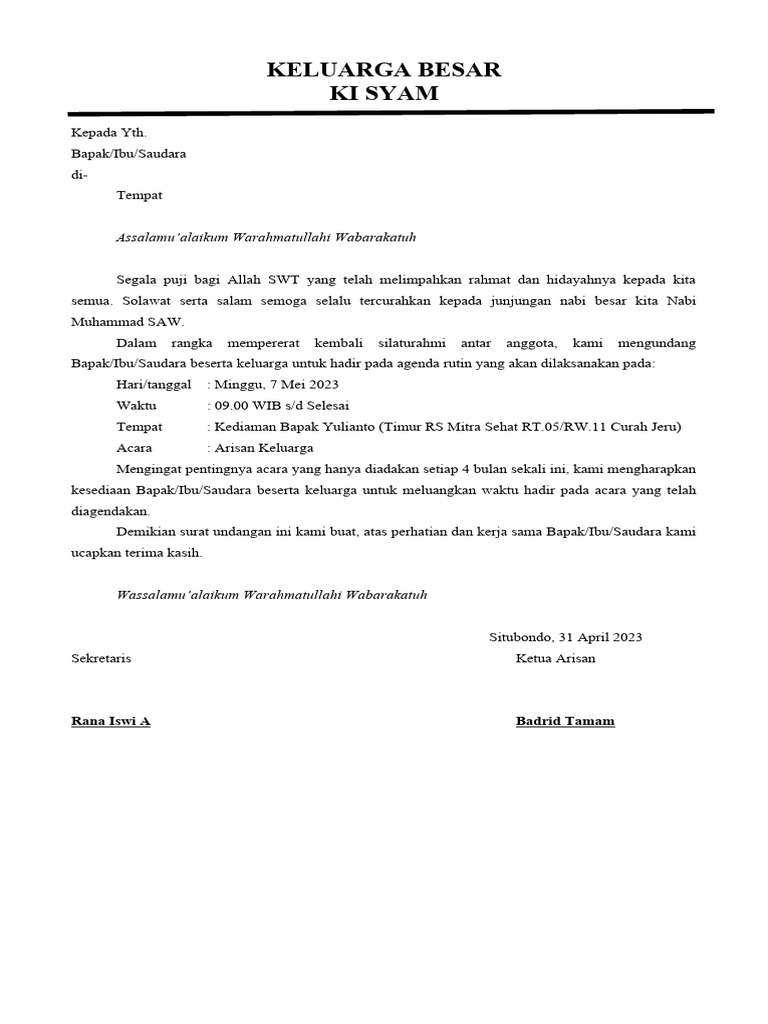 KELUARGA BESAR
KI SYAM

Kepada Yth.
Bapak/Ibu/Saudara
di-
Tempat

Assalamu'alaikum Warahmatullahi Wabarakatuh

Segala puji bagi Allah SWT yang telah melimpahkan rahmat dan hidayahnya kepada kita semua. Solawat serta salam semoga selalu tercurahkan kepada junjungan nabi besar kita Nabi Muhammad SAW.

Dalam rangka mempererat kembali silaturahmi antar anggota, kami mengundang Bapak/Ibu/Saudara beserta keluarga untuk hadir pada agenda rutin yang akan dilaksanakan pada:

Hari/tanggal : Minggu, 7 Mei 2023
Waktu : 09.00 WIB s/d Selesai
Tempat : Kediaman Bapak Yulianto (Timur RS Mitra Sehat RT.05/RW.11 Curah Jeru)
Acara : Arisan Keluarga

Mengingat pentingnya acara yang hanya diadakan setiap 4 bulan sekali ini, kami mengharapkan kesediaan Bapak/Ibu/Saudara beserta keluarga untuk meluangkan waktu hadir pada acara yang telah diagendakan.

Demikian surat undangan ini kami buat, atas perhatian dan kerja sama Bapak/Ibu/Saudara kami ucapkan terima kasih.

Wassalamu'alaikum Warahmatullahi Wabarakatuh

Situbondo, 31 April 2023

Sekretaris

Ketua Arisan

Rana Iswi A

Badrid Tamam